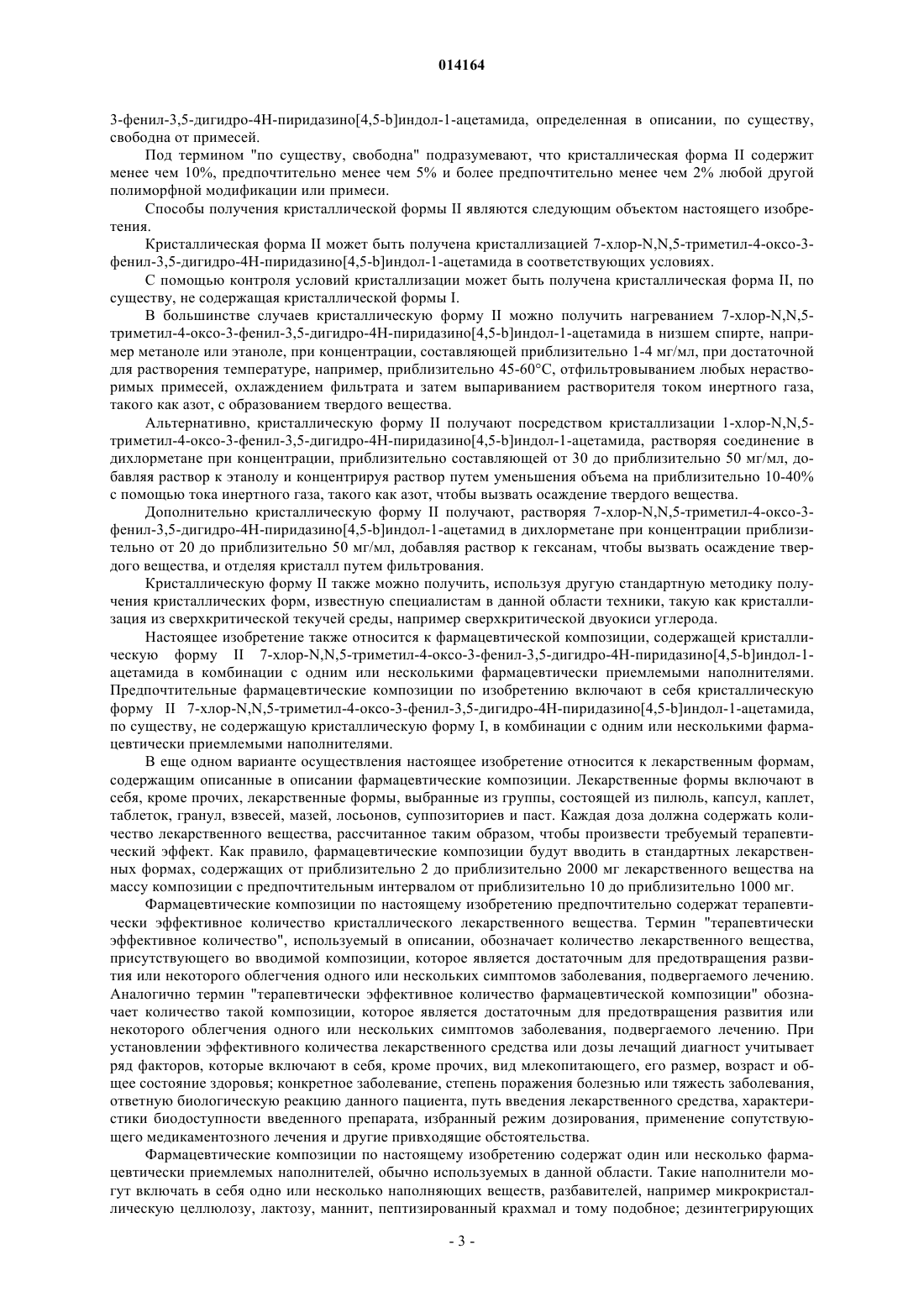 014164

3-фенил-3,5-дигидро-4H-пиридазино[4,5-b]индол-1-ацетамида, определенная в описании, по существу, свободна от примесей.

Под термином "по существу, свободна" подразумевают, что кристаллическая форма II содержит менее чем 10%, предпочтительно менее чем 5% и более предпочтительно менее чем 2% любой другой полиморфной модификации или примеси.

Способы получения кристаллической формы II являются следующим объектом настоящего изобретения.

Кристаллическая форма II может быть получена кристаллизацией 7-хлор-N,N,5-триметил-4-оксо-3-фенил-3,5-дигидро-4H-пиридазино[4,5-b]индол-1-ацетамида в соответствующих условиях.

С помощью контроля условий кристаллизации может быть получена кристаллическая форма II, по существу, не содержащая кристаллической формы I.

В большинстве случаев кристаллическую форму II можно получить нагреванием 7-хлор-N,N,5-триметил-4-оксо-3-фенил-3,5-дигидро-4H-пиридазино[4,5-b]индол-1-ацетамида в низшем спирте, например метаноле или этаноле, при концентрации, составляющей приблизительно 1-4 мг/мл, при достаточной для растворения температуре, например, приблизительно 45-60°C, отфильтровыванием любых нерастворимых примесей, охлаждением фильтрата и затем выпариванием растворителя током инертного газа, такого как азот, с образованием твердого вещества.

Альтернативно, кристаллическую форму II получают посредством кристаллизации 1-хлор-N,N,5-триметил-4-оксо-3-фенил-3,5-дигидро-4H-пиридазино[4,5-b]индол-1-ацетамида, растворяя соединение в дихлорметане при концентрации, приблизительно составляющей от 30 до приблизительно 50 мг/мл, добавляя раствор к этанолу и концентрируя раствор путем уменьшения объема на приблизительно 10-40% с помощью тока инертного газа, такого как азот, чтобы вызвать осаждение твердого вещества.

Дополнительно кристаллическую форму II получают, растворяя 7-хлор-N,N,5-триметил-4-оксо-3-фенил-3,5-дигидро-4H-пиридазино[4,5-b]индол-1-ацетамид в дихлорметане при концентрации приблизительно от 20 до приблизительно 50 мг/мл, добавляя раствор к гексанам, чтобы вызвать осаждение твердого вещества, и отделяя кристалл путем фильтрования.

Кристаллическую форму II также можно получить, используя другую стандартную методику получения кристаллических форм, известную специалистам в данной области техники, такую как кристаллизация из сверхкритической текучей среды, например сверхкритической двуокиси углерода.

Настоящее изобретение также относится к фармацевтической композиции, содержащей кристаллическую форму II 7-хлор-N,N,5-триметил-4-оксо-3-фенил-3,5-дигидро-4H-пиридазино[4,5-b]индол-1-ацетамида в комбинации с одним или несколькими фармацевтически приемлемыми наполнителями. Предпочтительные фармацевтические композиции по изобретению включают в себя кристаллическую форму II 7-хлор-N,N,5-триметил-4-оксо-3-фенил-3,5-дигидро-4H-пиридазино[4,5-b]индол-1-ацетамида, по существу, не содержащую кристаллическую форму I, в комбинации с одним или несколькими фармацевтически приемлемыми наполнителями.

В еще одном варианте осуществления настоящее изобретение относится к лекарственным формам, содержащим описанные в описании фармацевтические композиции. Лекарственные формы включают в себя, кроме прочих, лекарственные формы, выбранные из группы, состоящей из пилюль, капсул, каплет, таблеток, гранул, взвесей, мазей, лосьонов, суппозиториев и паст. Каждая доза должна содержать количество лекарственного вещества, рассчитанное таким образом, чтобы произвести требуемый терапевтический эффект. Как правило, фармацевтические композиции будут вводить в стандартных лекарственных формах, содержащих от приблизительно 2 до приблизительно 2000 мг лекарственного вещества на массу композиции с предпочтительным интервалом от приблизительно 10 до приблизительно 1000 мг.

Фармацевтические композиции по настоящему изобретению предпочтительно содержат терапевтически эффективное количество кристаллического лекарственного вещества. Термин "терапевтически эффективное количество", используемый в описании, обозначает количество лекарственного вещества, присутствующего во вводимой композиции, которое является достаточным для предотвращения развития или некоторого облегчения одного или нескольких симптомов заболевания, подвергаемого лечению. Аналогично термин "терапевтически эффективное количество фармацевтической композиции" обозначает количество такой композиции, которое является достаточным для предотвращения развития или некоторого облегчения одного или нескольких симптомов заболевания, подвергаемого лечению. При установлении эффективного количества лекарственного средства или дозы лечащий диагност учитывает ряд факторов, которые включают в себя, кроме прочих, вид млекопитающего, его размер, возраст и общее состояние здоровья; конкретное заболевание, степень поражения болезнью или тяжесть заболевания, ответную биологическую реакцию данного пациента, путь введения лекарственного средства, характеристики биодоступности введенного препарата, избранный режим дозирования, применение сопутствующего медикаментозного лечения и другие привходящие обстоятельства.

Фармацевтические композиции по настоящему изобретению содержат один или несколько фармацевтически приемлемых наполнителей, обычно используемых в данной области. Такие наполнители могут включать в себя одно или несколько наполняющих веществ, разбавителей, например микрокристаллическую целлюлозу, лактозу, маннит, пептизированный крахмал и тому подобное; дезинтегрирующих

- 3 -